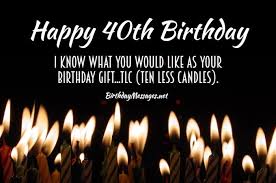 Happy 40th Birthday

I KNOW WHAT YOU WOULD LIKE AS YOUR BIRTHDAY GIFT...TLC (TEN LESS CANDLES).

BirthdayMessages.net